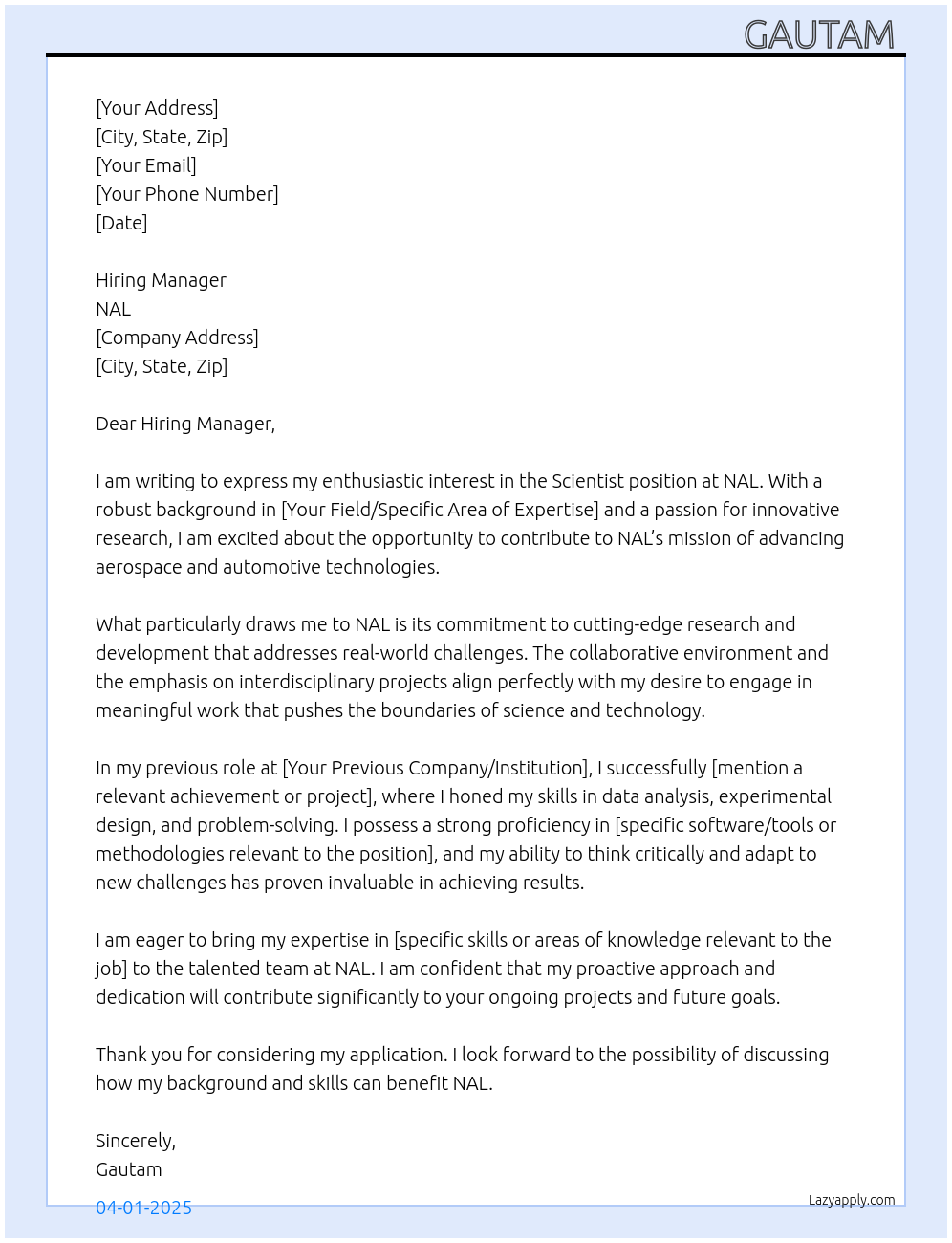 GAUTAM

[Your Address]
[City, State, Zip]
[Your Email]
[Your Phone Number]
[Date]

Hiring Manager
NAL
[Company Address]
[City, State, Zip]

Dear Hiring Manager,

I am writing to express my enthusiastic interest in the Scientist position at NAL. With a robust background in [Your Field/Specific Area of Expertise] and a passion for innovative research, I am excited about the opportunity to contribute to NAL's mission of advancing aerospace and automotive technologies.

What particularly draws me to NAL is its commitment to cutting-edge research and development that addresses real-world challenges. The collaborative environment and the emphasis on interdisciplinary projects align perfectly with my desire to engage in meaningful work that pushes the boundaries of science and technology.

In my previous role at [Your Previous Company/Institution], I successfully [mention a relevant achievement or project], where I honed my skills in data analysis, experimental design, and problem-solving. I possess a strong proficiency in [specific software/tools or methodologies relevant to the position], and my ability to think critically and adapt to new challenges has proven invaluable in achieving results.

I am eager to bring my expertise in [specific skills or areas of knowledge relevant to the job] to the talented team at NAL. I am confident that my proactive approach and dedication will contribute significantly to your ongoing projects and future goals.

Thank you for considering my application. I look forward to the possibility of discussing how my background and skills can benefit NAL.

Sincerely,
Gautam

04-01-2025

Lazyapply.com